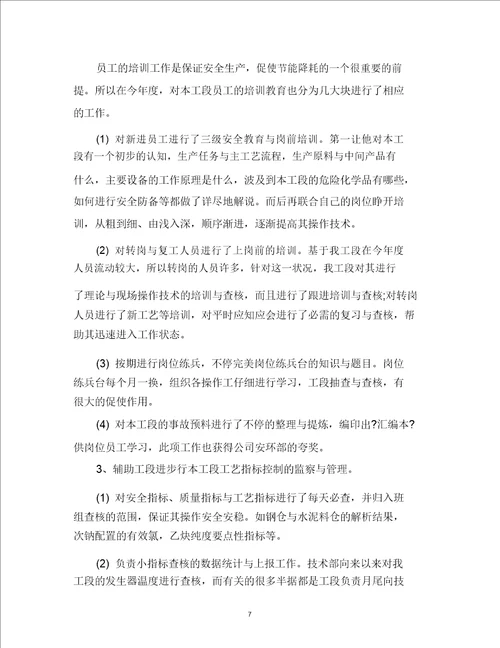 员工的培训工作是保证安全生产，促使节能降耗的一个很重要的前提。所以在今年度，对本工段员工的培训教育也分为几大块进行了相应的工作。

(1) 对新进员工进行了三级安全教育与岗前培训。第一让他对本工段有一个初步的认知，生产任务与主工艺流程，生产原料与中间产品有什么，主要设备的工作原理是什么，波及到本工段的危险化学品有哪些，如何进行安全防备等都做了详尽地解说。而后再联合自己的岗位睁开培训，从粗到细、由浅入深，顺序渐进，逐渐提高其操作技术。

(2) 对转岗与复工人员进行了上岗前的培训。基于我工段在今年度人员流动较大，所以转岗的人员许多，针对这一状况，我工段对其进行了理论与现场操作技术的培训与查核，而且进行了跟进培训与查核;对转岗人员进行了新工艺等培训，对平时应知应会进行了必需的复习与查核，帮助其迅速进入工作状态。

(3) 按期进行岗位练兵，不停完美岗位练兵台的知识与题目。岗位练兵台每个月一换，组织各操作工仔细进行学习，工段抽查与查核，有很大的促使作用。

(4) 对本工段的事故预料进行了不停的整理与提炼，编印出?汇编本?供岗位员工学习，此项工作也获得公司安环部的夸奖。

3、辅助工段进步行本工段工艺指标控制的监察与管理。

(1) 对安全指标、质量指标与工艺指标进行了每天必查，并归入班组查核的范围，保证其操作安全安稳。如钢仓与水泥料仓的解析结果，次钠配置的有效氯，乙炔纯度要点性指标等。

(2) 负责小指标查核的数据统计与上报工作。技术部向来以来对我工段的发生器温度进行查核，而有关的很多半据都是工段负责月尾向技

7